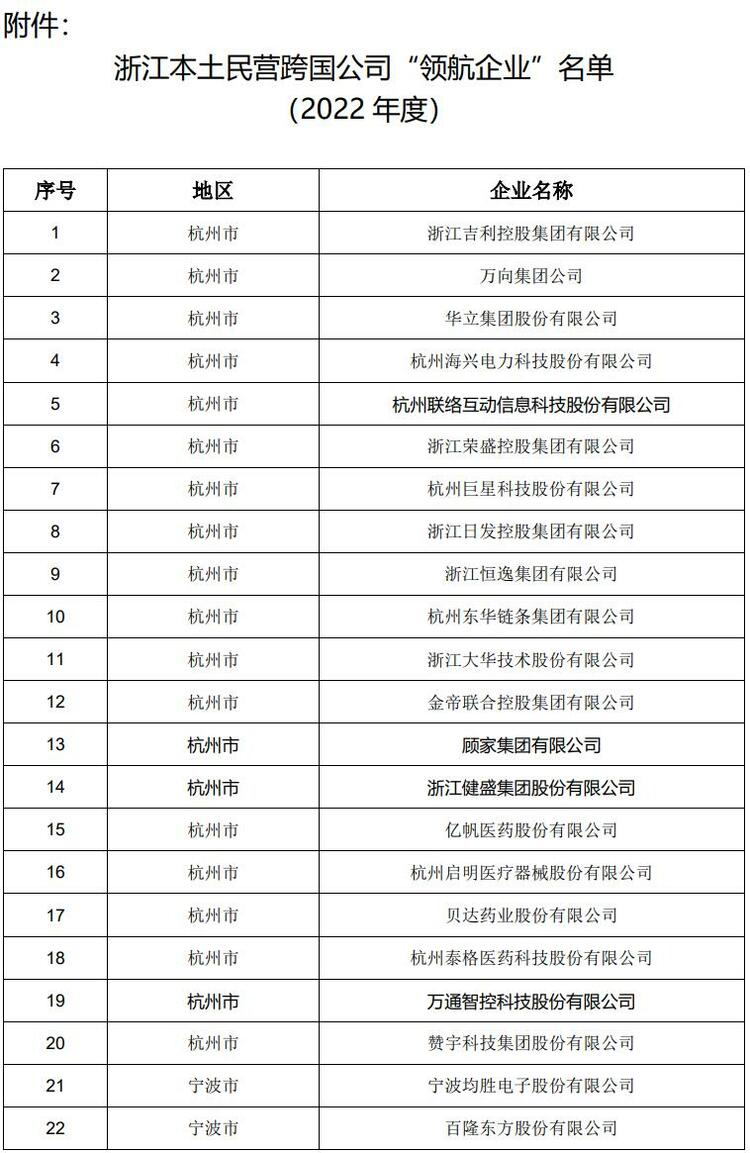 附件：

浙江本土民营跨国公司“领航企业”名单
（2022 年度）

| 序号 | 地区 | 企业名称 |
|---|---|---|
| 1 | 杭州市 | 浙江吉利控股集团有限公司 |
| 2 | 杭州市 | 万向集团公司 |
| 3 | 杭州市 | 华立集团股份有限公司 |
| 4 | 杭州市 | 杭州海兴电力科技股份有限公司 |
| 5 | 杭州市 | 杭州联络互动信息科技股份有限公司 |
| 6 | 杭州市 | 浙江荣盛控股集团有限公司 |
| 7 | 杭州市 | 杭州巨星科技股份有限公司 |
| 8 | 杭州市 | 浙江日发控股集团有限公司 |
| 9 | 杭州市 | 浙江恒逸集团有限公司 |
| 10 | 杭州市 | 杭州东华链条集团有限公司 |
| 11 | 杭州市 | 浙江大华技术股份有限公司 |
| 12 | 杭州市 | 金帝联合控股集团有限公司 |
| 13 | 杭州市 | 顾家集团有限公司 |
| 14 | 杭州市 | 浙江健盛集团股份有限公司 |
| 15 | 杭州市 | 亿帆医药股份有限公司 |
| 16 | 杭州市 | 杭州启明医疗器械股份有限公司 |
| 17 | 杭州市 | 贝达药业股份有限公司 |
| 18 | 杭州市 | 杭州泰格医药科技股份有限公司 |
| 19 | 杭州市 | 万通智控科技股份有限公司 |
| 20 | 杭州市 | 赞宇科技集团股份有限公司 |
| 21 | 宁波市 | 宁波均胜电子股份有限公司 |
| 22 | 宁波市 | 百隆东方股份有限公司 |